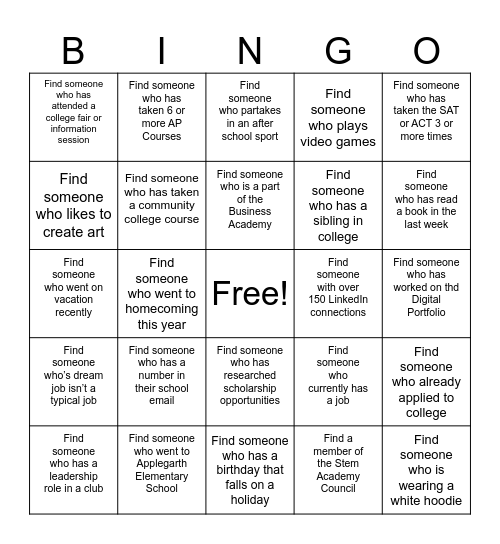 | B | I | N | G | O |
|---|---|---|---|---|
| Find someone who has attended a college fair or information session | Find someone who has taken 6 or more AP Courses | Find someone who partakes in an after school sport | Find someone who plays video games | Find someone who has taken the SAT or ACT 3 or more times |
| Find someone who likes to create art | Find someone who has taken a community college course | Find someone who is a part of the Business Academy | Find someone who has a sibling in college | Find someone who has read a book in the last week |
| Find someone who went on vacation recently | Find someone who went to homecoming this year | Free! | Find someone with over 150 LinkedIn connections | Find someone who has worked on thd Digital Portfolio |
| Find someone who's dream job isn't a typical job | Find someone who has a number in their school email | Find someone who has researched scholarship opportunities | Find someone who currently has a job | Find someone who already applied to college |
| Find someone who has a leadership role in a club | Find someone who went to Applegarth Elementary School | Find someone who has a birthday that falls on a holiday | Find a member of the Stem Academy Council | Find someone who is wearing a white hoodie |